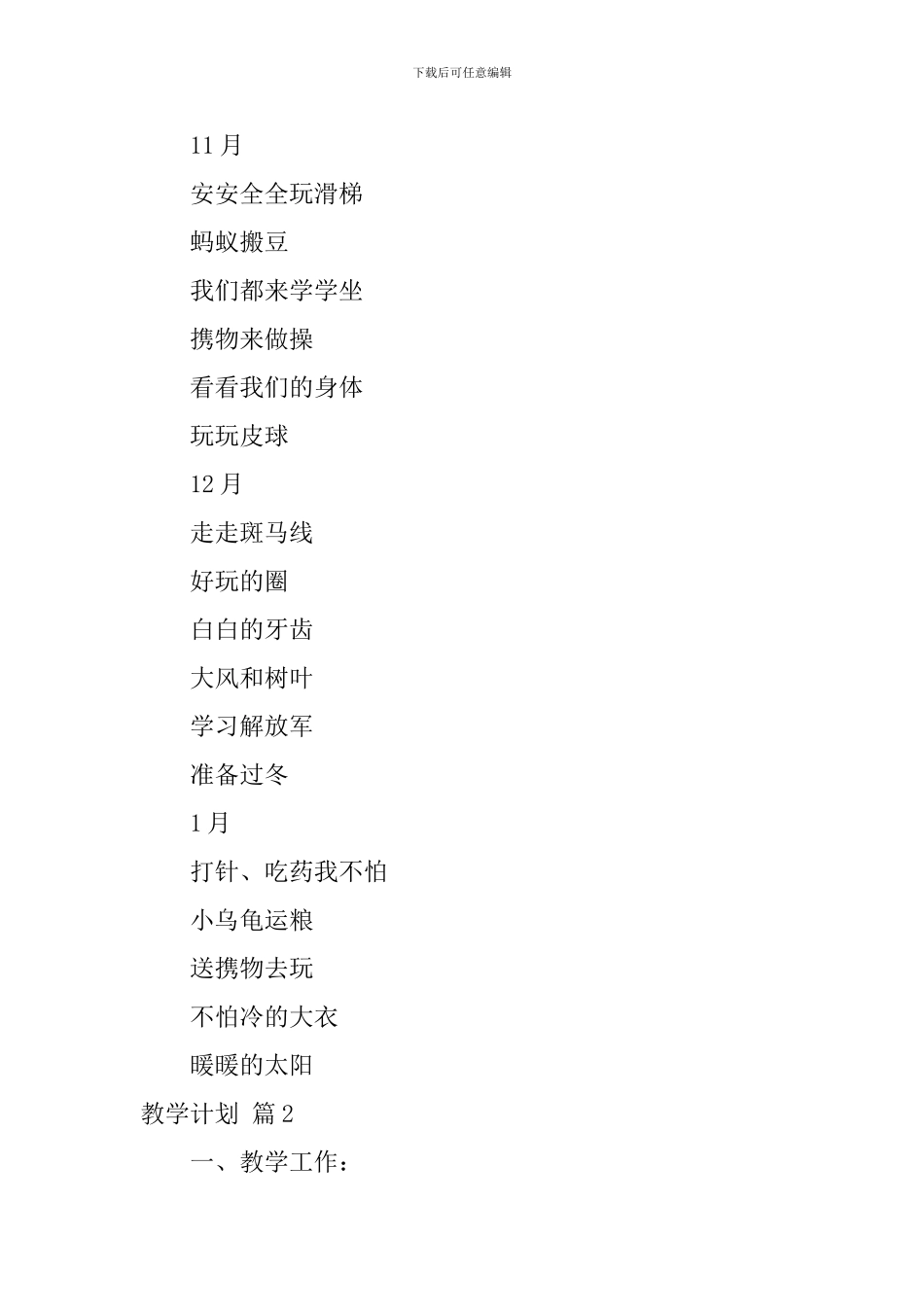 下载后可任意编辑

11 月

安安全全玩滑梯

蚂蚁搬豆

我们都来学学坐

携物来做操

看看我们的身体

玩玩皮球

12 月

走走斑马线

好玩的圈

白白的牙齿

大风和树叶

学习解放军

准备过冬

1 月

打针、吃药我不怕

小乌龟运粮

送携物去玩

不怕冷的大衣

暖暖的太阳

教学计划 篇 2

一、教学工作：